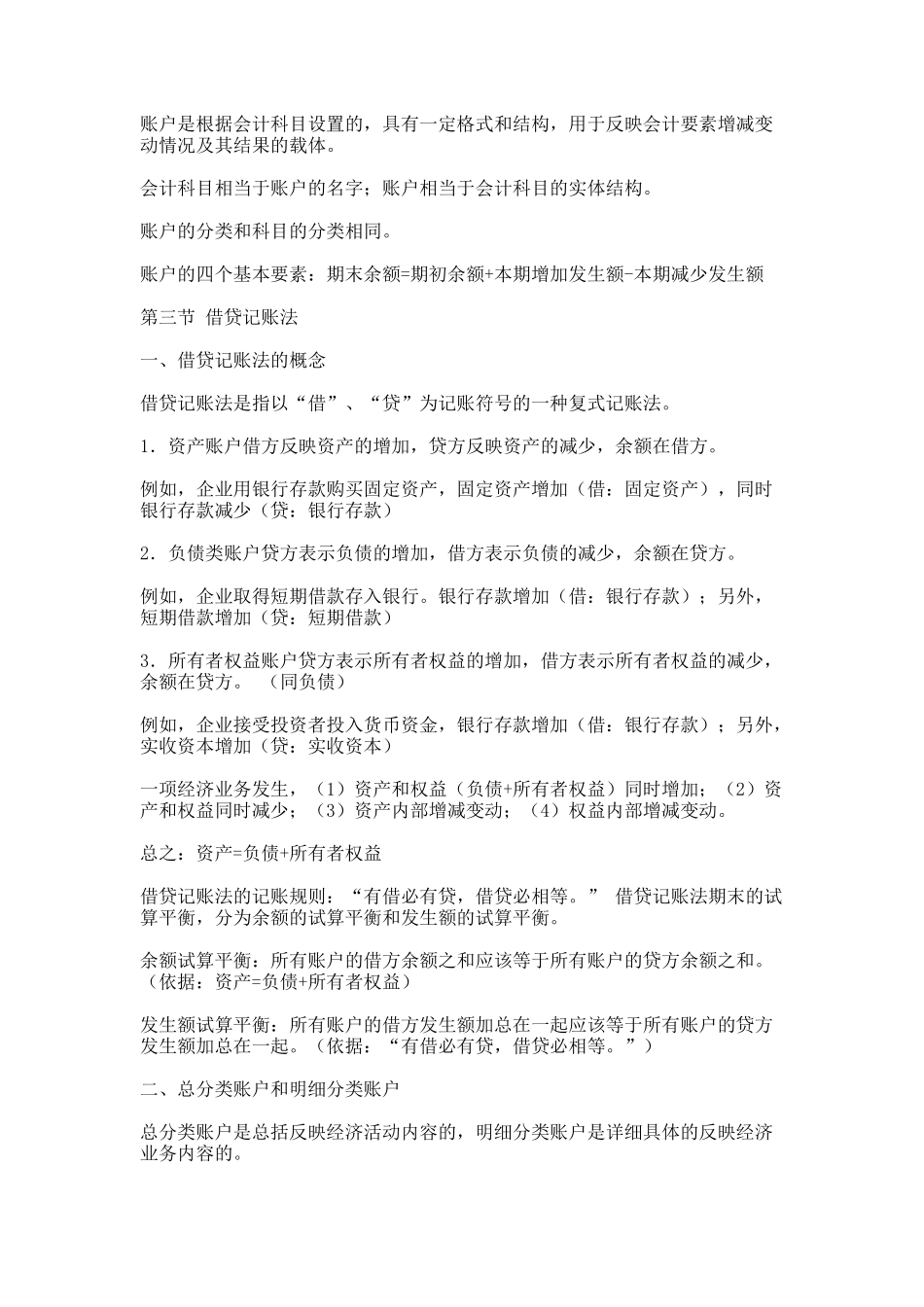 账户是根据会计科目设置的，具有一定格式和结构，用于反映会计要素增减变动情况及其结果的载体。

会计科目相当于账户的名字；账户相当于会计科目的实体结构。

账户的分类和科目的分类相同。

账户的四个基本要素：期末余额=期初余额+本期增加发生额-本期减少发生额

第三节 借贷记账法

一、借贷记账法的概念

借贷记账法是指以“借”、“贷”为记账符号的一种复式记账法。

1．资产账户借方反映资产的增加，贷方反映资产的减少，余额在借方。

例如，企业用银行存款购买固定资产，固定资产增加（借：固定资产），同时银行存款减少（贷：银行存款）

2．负债类账户贷方表示负债的增加，借方表示负债的减少，余额在贷方。

例如，企业取得短期借款存入银行。银行存款增加（借：银行存款）；另外，短期借款增加（贷：短期借款）

3．所有者权益账户贷方表示所有者权益的增加，借方表示所有者权益的减少，余额在贷方。 （同负债）

例如，企业接受投资者投入货币资金，银行存款增加（借：银行存款）；另外，实收资本增加（贷：实收资本）

一项经济业务发生，（1）资产和权益（负债+所有者权益）同时增加；（2）资产和权益同时减少；（3）资产内部增减变动；（4）权益内部增减变动。

总之：资产=负债+所有者权益

借贷记账法的记账规则：“有借必有贷，借贷必相等。” 借贷记账法期末的试算平衡，分为余额的试算平衡和发生额的试算平衡。

余额试算平衡：所有账户的借方余额之和应该等于所有账户的贷方余额之和。（依据：资产=负债+所有者权益）

发生额试算平衡：所有账户的借方发生额加总在一起应该等于所有账户的贷方发生额加总在一起。（依据：“有借必有贷，借贷必相等。”）

二、总分类账户和明细分类账户

总分类账户是总括反映经济活动内容的，明细分类账户是详细具体的反映经济业务内容的。